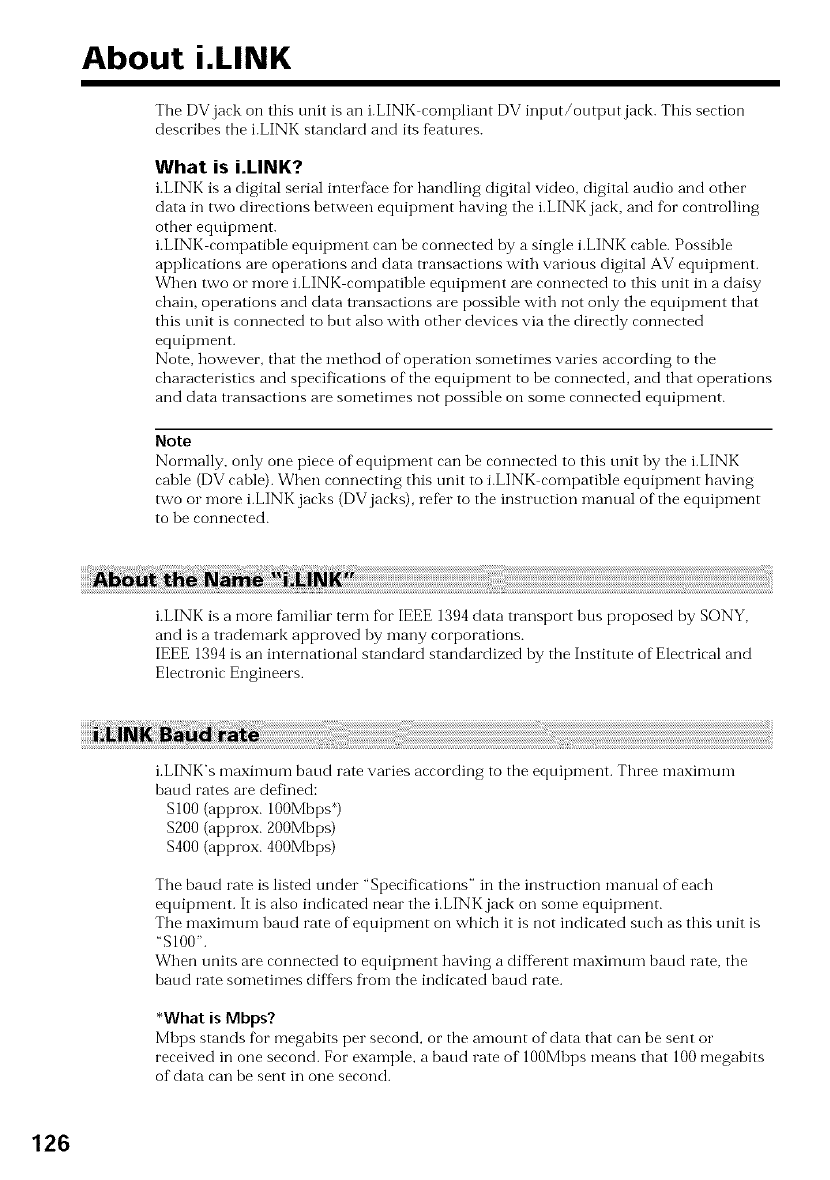 About i.LINK

The DV jack on this unit is an i.LINK-compliant DV input/output jack. This section describes the i.LINK standard and its features.

What is i.LINK?

i.LINK is a digital serial interface for handling digital video, digital audio and other data in two directions between equipment having the i.LINK jack, and for controlling other equipment.
i.LINK-compatible equipment can be connected by a single i.LINK cable. Possible applications are operations and data transactions with various digital AV equipment. When two or more i.LINK-compatible equipment are connected to this unit in a daisy chain, operations and data transactions are possible with not only the equipment that this unit is connected to but also with other devices via the directly connected equipment.
Note, however, that the method of operation sometimes varies according to the characteristics and specifications of the equipment to be connected, and that operations and data transactions are sometimes not possible on some connected equipment.

Note
Normally, only one piece of equipment can be connected to this unit by the i.LINK cable (DV cable). When connecting this unit to i.LINK-compatible equipment having two or more i.LINK jacks (DV jacks), refer to the instruction manual of the equipment to be connected.

About the Name "i.LINK"

i.LINK is a more familiar term for IEEE 1394 data transport bus proposed by SONY, and is a trademark approved by many corporations.
IEEE 1394 is an international standard standardized by the Institute of Electrical and Electronic Engineers.

i.LINK Baud rate

i.LINK's maximum baud rate varies according to the equipment. Three maximum baud rates are defined:
S100 (approx. 100Mbps*)
S200 (approx. 200Mbps)
S400 (approx. 400Mbps)

The baud rate is listed under "Specifications" in the instruction manual of each equipment. It is also indicated near the i.LINK jack on some equipment.
The maximum baud rate of equipment on which it is not indicated such as this unit is "S100".
When units are connected to equipment having a different maximum baud rate, the baud rate sometimes differs from the indicated baud rate.

*What is Mbps?
Mbps stands for megabits per second, or the amount of data that can be sent or received in one second. For example, a baud rate of 100Mbps means that 100 megabits of data can be sent in one second.

126